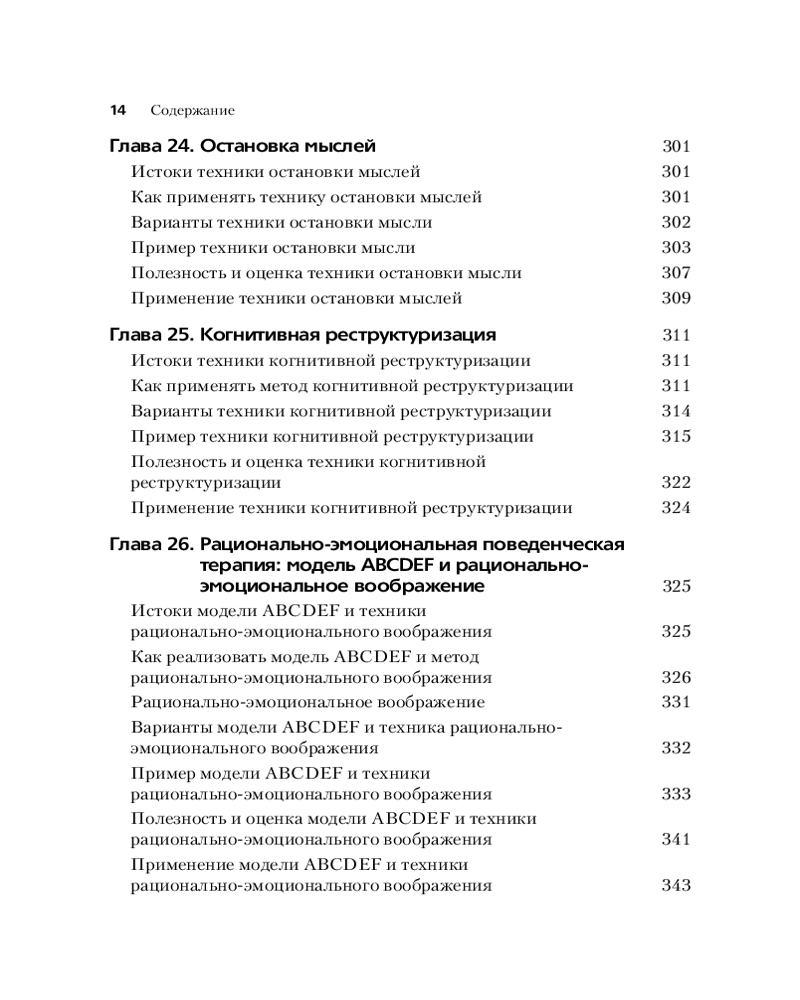 14 Содержание

Глава 24. Остановка мыслей 301
Истоки техники остановки мыслей 301
Как применять технику остановки мыслей 301
Варианты техники остановки мысли 302
Пример техники остановки мысли 303
Полезность и оценка техники остановки мысли 307
Применение техники остановки мыслей 309

Глава 25. Когнитивная реструктуризация 311
Истоки техники когнитивной реструктуризации 311
Как применять метод когнитивной реструктуризации 311
Варианты техники когнитивной реструктуризации 314
Пример техники когнитивной реструктуризации 315
Полезность и оценка техники когнитивной реструктуризации 322
Применение техники когнитивной реструктуризации 324

Глава 26. Рационально-эмоциональная поведенческая терапия: модель ABCDEF и рационально-эмоциональное воображение 325
Истоки модели ABCDEF и техники рационально-эмоционального воображения 325
Как реализовать модель ABCDEF и метод рационально-эмоционального воображения 326
Рационально-эмоциональное воображение 331
Варианты модели ABCDEF и техника рационально-эмоционального воображения 332
Пример модели ABCDEF и техники рационально-эмоционального воображения 333
Полезность и оценка модели ABCDEF и техники рационально-эмоционального воображения 341
Применение модели ABCDEF и техники рационально-эмоционального воображения 343